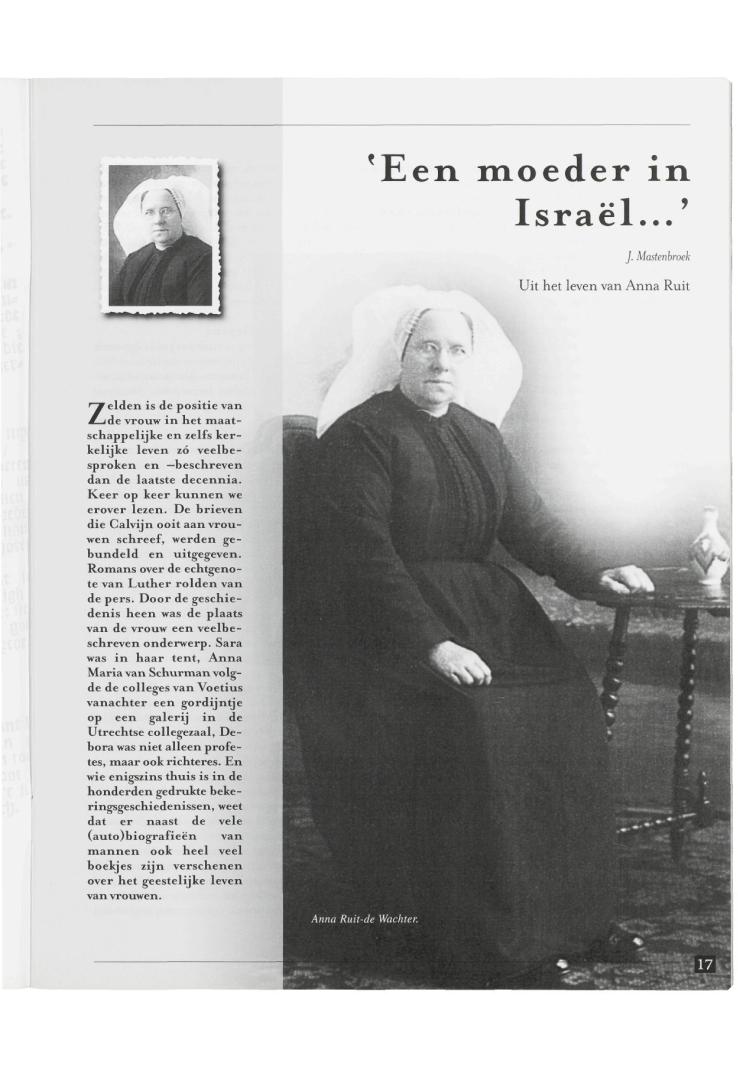 'Een moeder in Israël...'

J. Mastenbroek

Uit het leven van Anna Ruit

Zelden is de positie van de vrouw in het maatschappelijke en zelfs kerkelijke leven zó veelbesproken en –beschreven dan de laatste decennia. Keer op keer kunnen we erover lezen. De brieven die Calvijn ooit aan vrouwen schreef, werden gebundeld en uitgegeven. Romans over de echtgenote van Luther rolden van de pers. Door de geschiedenis heen was de plaats van de vrouw een veelbeschreven onderwerp. Sara was in haar tent, Anna Maria van Schurman volgde de colleges van Voetius vanachter een gordijntje op een galerij in de Utrechtse collegezaal, Debora was niet alleen profetes, maar ook richteres. En wie enigszins thuis is in de honderden gedrukte bekeringsgeschiedenissen, weet dat er naast de vele (auto)biografieën van mannen ook heel veel boekjes zijn verschenen over het geestelijke leven van vrouwen.

Anna Ruit-de Wachter.

17